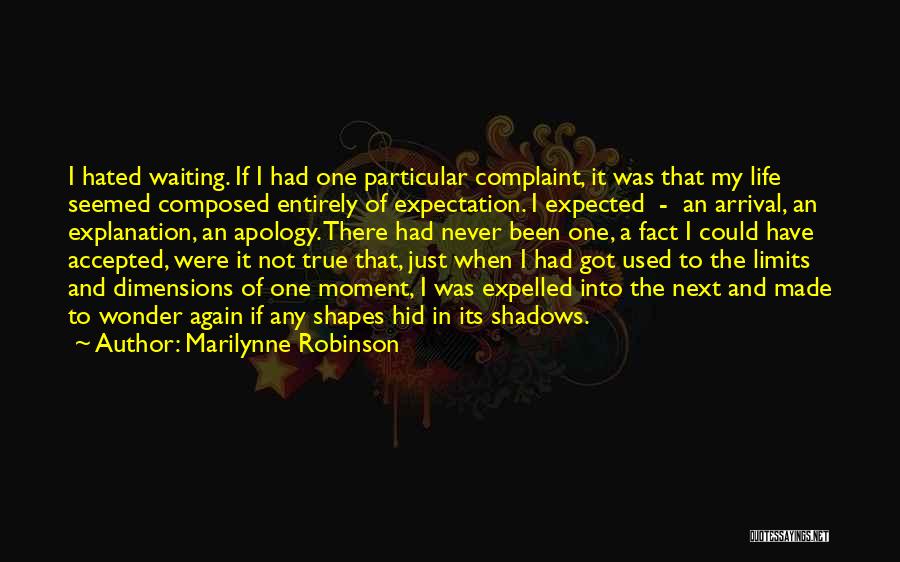 I hated waiting. If I had one particular complaint, it was that my life seemed composed entirely of expectation. I expected - an arrival, an explanation, an apology. There had never been one, a fact I could have accepted, were it not true that, just when I had got used to the limits and dimensions of one moment, I was expelled into the next and made to wonder again if any shapes hid in its shadows.

~ Author: Marilynne Robinson

QUOTESSAYINGS.NET